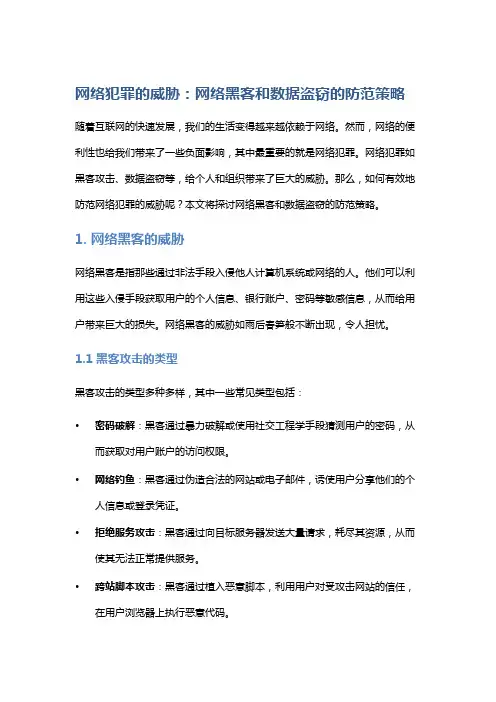 网络犯罪的威胁：网络黑客和数据盗窃的防范策略

随着互联网的快速发展，我们的生活变得越来越依赖于网络。然而，网络的便利性也给我们带来了一些负面影响，其中最重要的就是网络犯罪。网络犯罪如黑客攻击、数据盗窃等，给个人和组织带来了巨大的威胁。那么，如何有效地防范网络犯罪的威胁呢？本文将探讨网络黑客和数据盗窃的防范策略。

1. 网络黑客的威胁

网络黑客是指那些通过非法手段入侵他人计算机系统或网络的人。他们可以利用这些入侵手段获取用户的个人信息、银行账户、密码等敏感信息，从而给用户带来巨大的损失。网络黑客的威胁如雨后春笋般不断出现，令人担忧。

1.1 黑客攻击的类型

黑客攻击的类型多种多样，其中一些常见类型包括：

• 密码破解：黑客通过暴力破解或使用社交工程学手段猜测用户的密码，从而获取对用户账户的访问权限。

• 网络钓鱼：黑客通过伪造合法的网站或电子邮件，诱使用户分享他们的个人信息或登录凭证。

• 拒绝服务攻击：黑客通过向目标服务器发送大量请求，耗尽其资源，从而使其无法正常提供服务。

• 跨站脚本攻击：黑客通过植入恶意脚本，利用用户对受攻击网站的信任，在用户浏览器上执行恶意代码。